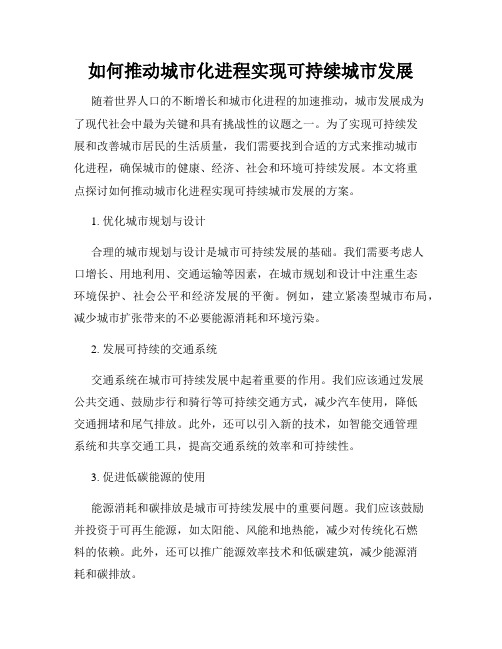 如何推动城市化进程实现可持续城市发展

随着世界人口的不断增长和城市化进程的加速推动，城市发展成为了现代社会中最为关键和具有挑战性的议题之一。为了实现可持续发展和改善城市居民的生活质量，我们需要找到合适的方式来推动城市化进程，确保城市的健康、经济、社会和环境可持续发展。本文将重点探讨如何推动城市化进程实现可持续城市发展的方案。

1. 优化城市规划与设计

合理的城市规划与设计是城市可持续发展的基础。我们需要考虑人口增长、用地利用、交通运输等因素，在城市规划和设计中注重生态环境保护、社会公平和经济发展的平衡。例如，建立紧凑型城市布局，减少城市扩张带来的不必要能源消耗和环境污染。

2. 发展可持续的交通系统

交通系统在城市可持续发展中起着重要的作用。我们应该通过发展公共交通、鼓励步行和骑行等可持续交通方式，减少汽车使用，降低交通拥堵和尾气排放。此外，还可以引入新的技术，如智能交通管理系统和共享交通工具，提高交通系统的效率和可持续性。

3. 促进低碳能源的使用

能源消耗和碳排放是城市可持续发展中的重要问题。我们应该鼓励并投资于可再生能源，如太阳能、风能和地热能，减少对传统化石燃料的依赖。此外，还可以推广能源效率技术和低碳建筑，减少能源消耗和碳排放。